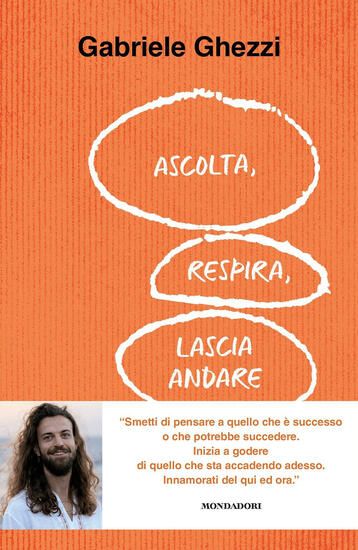 Gabriele Ghezzi

ASCOLTA,

RESPIRA,

LASCIA ANDARE

"Smetti di pensare a quello che è successo o che potrebbe succedere. Inizia a godere di quello che sta accadendo adesso. Innamorati del qui ed ora."

MONDADORI